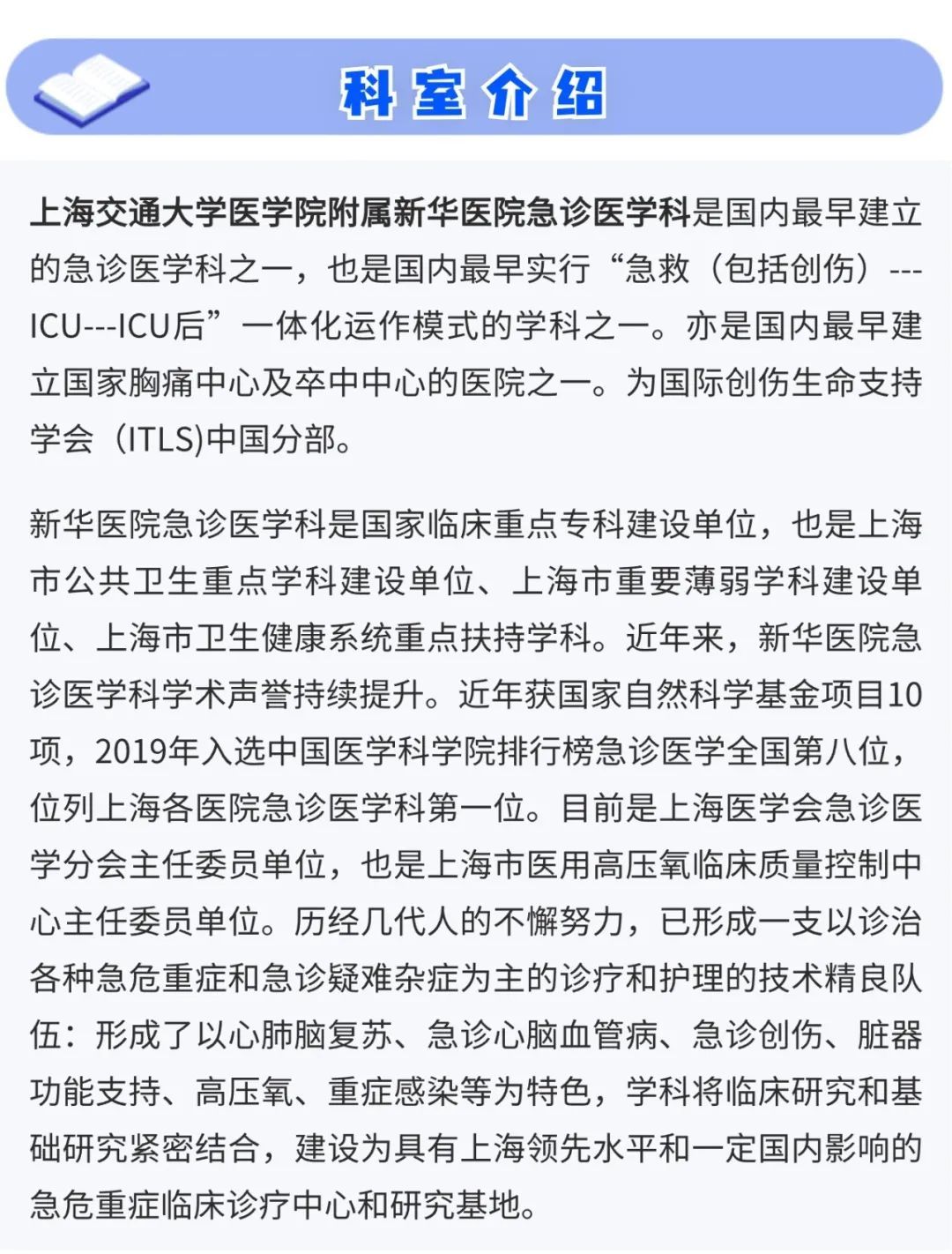 科室介绍

上海交通大学医学院附属新华医院急诊医学科是国内最早建立的急诊医学科之一，也是国内最早实行“急救（包括创伤）---ICU---ICU后”一体化运作模式的学科之一。亦是国内最早建立国家胸痛中心及卒中中心的医院之一。为国际创伤生命支持学会（ITLS)中国分部。

新华医院急诊医学科是国家临床重点专科建设单位，也是上海市公共卫生重点学科建设单位、上海市重要薄弱学科建设单位、上海市卫生健康系统重点扶持学科。近年来，新华医院急诊医学科学术声誉持续提升。近年获国家自然科学基金项目10项，2019年入选中国医学科学院排行榜急诊医学全国第八位，位列上海各医院急诊医学科第一位。目前是上海医学会急诊医学分会主任委员单位，也是上海市医用高压氧临床质量控制中心主任委员单位。历经几代人的不懈努力，已形成一支以诊治各种急危重症和急诊疑难杂症为主的诊疗和护理的技术精良队伍：形成了以心肺脑复苏、急诊心脑血管病、急诊创伤、脏器功能支持、高压氧、重症感染等为特色，学科将临床研究和基础研究紧密结合，建设为具有上海领先水平和一定国内影响的急危重症临床诊疗中心和研究基地。